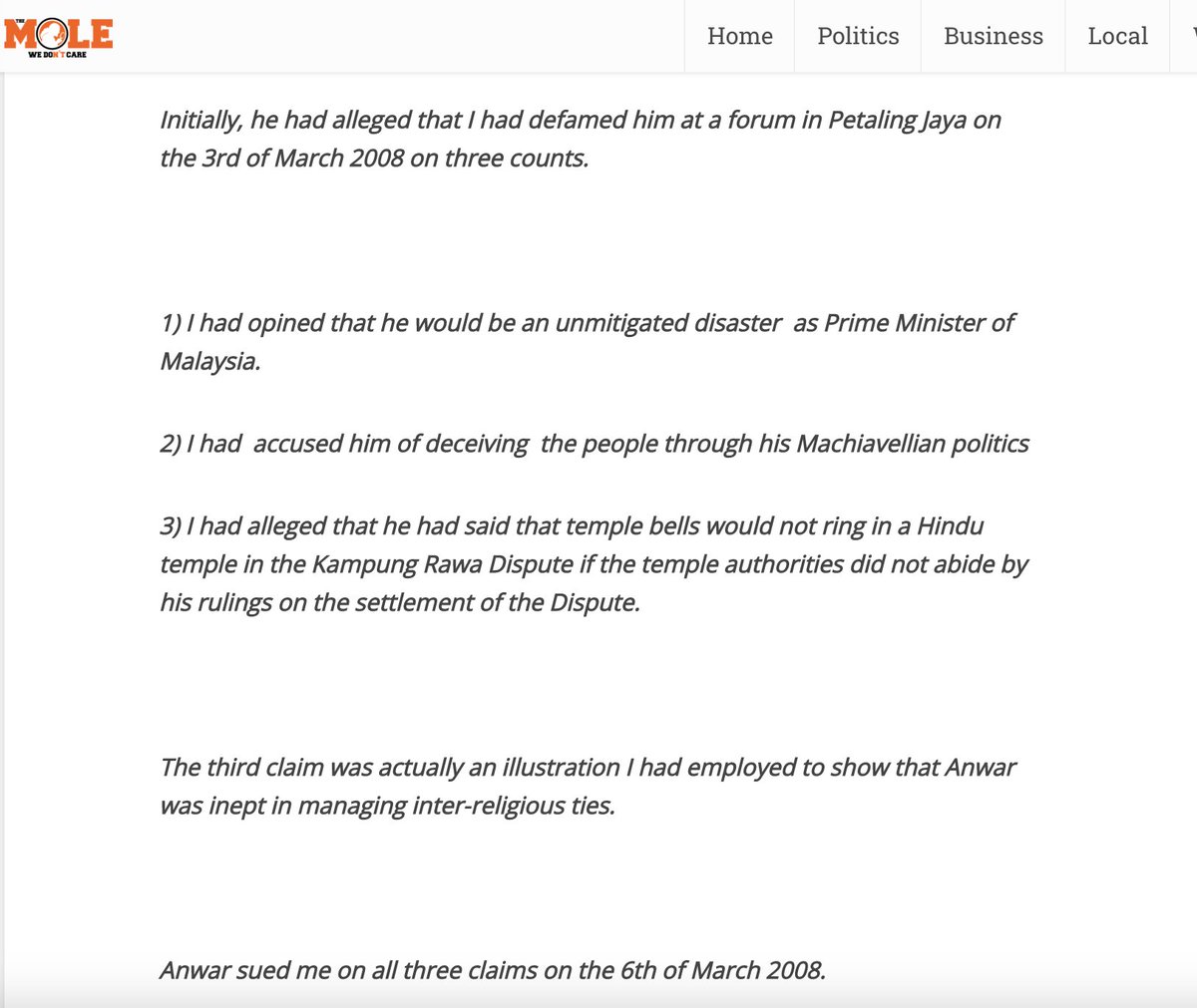 THE MOLE
WE DON'T CARE

Home Politics Business Local

Initially, he had alleged that I had defamed him at a forum in Petaling Jaya on the 3rd of March 2008 on three counts.

1) I had opined that he would be an unmitigated disaster as Prime Minister of Malaysia.

2) I had accused him of deceiving the people through his Machiavellian politics

3) I had alleged that he had said that temple bells would not ring in a Hindu temple in the Kampung Rawa Dispute if the temple authorities did not abide by his rulings on the settlement of the Dispute.

The third claim was actually an illustration I had employed to show that Anwar was inept in managing inter-religious ties.

Anwar sued me on all three claims on the 6th of March 2008.